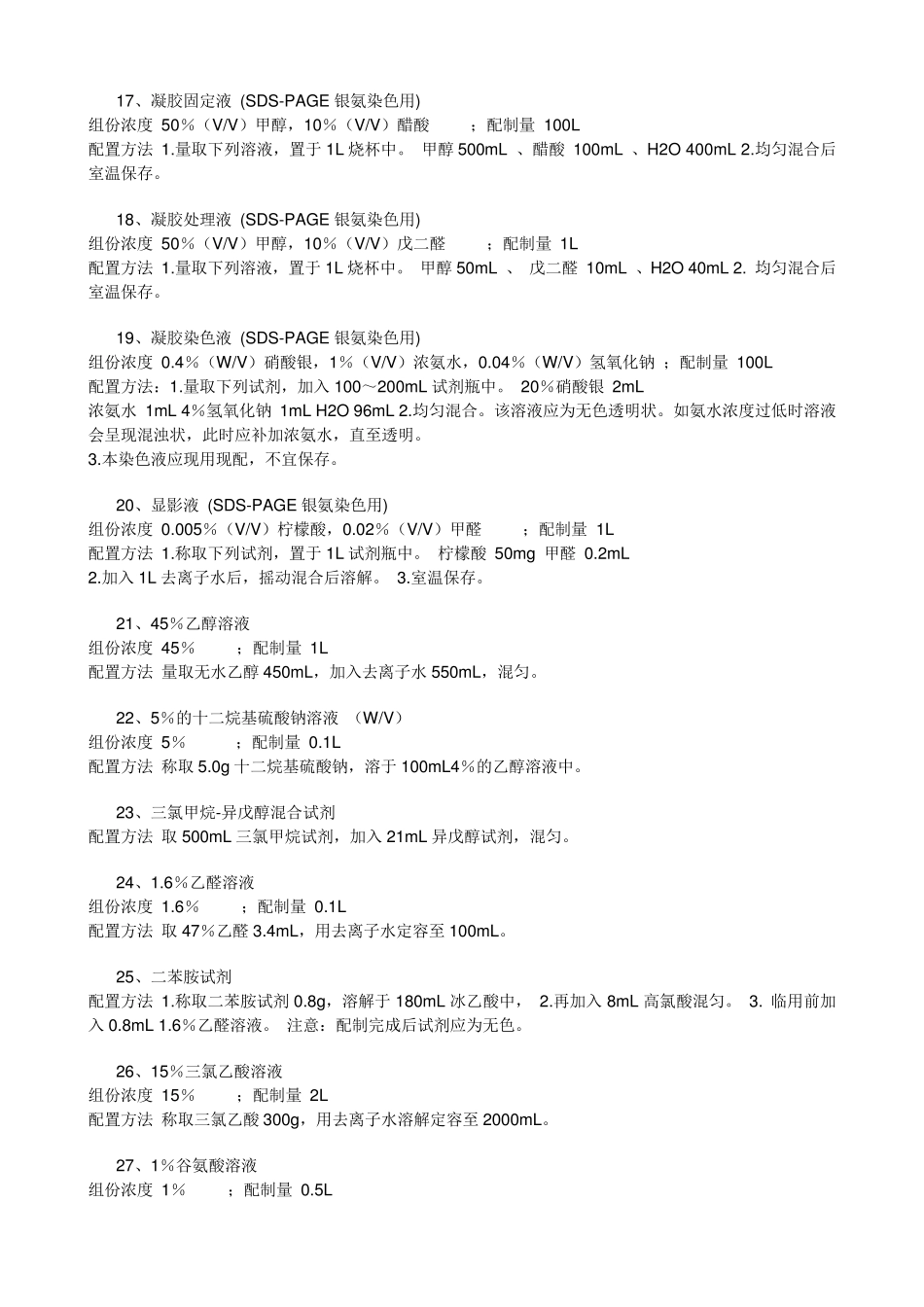 17、凝胶固定液 (SDS-PAGE 银氨染色用)
组份浓度 50％（V/V）甲醇，10％（V/V）醋酸 ；配制量 100L
配置方法 1.量取下列溶液，置于 1L 烧杯中。 甲醇 500mL 、醋酸 100mL 、H2O 400mL 2.均匀混合后室温保存。

18、凝胶处理液 (SDS-PAGE 银氨染色用)
组份浓度 50％（V/V）甲醇，10％（V/V）戊二醛 ；配制量 1L
配置方法 1.量取下列溶液，置于 1L 烧杯中。 甲醇 50mL 、 戊二醛 10mL 、H2O 40mL 2. 均匀混合后室温保存。

19、凝胶染色液 (SDS-PAGE 银氨染色用)
组份浓度 0.4％（W/V）硝酸银，1％（V/V）浓氨水，0.04％（W/V）氢氧化钠 ；配制量 100L
配置方法：1.量取下列试剂，加入 100～200mL 试剂瓶中。 20％硝酸银 2mL
浓氨水 1mL 4％氢氧化钠 1mL H2O 96mL 2.均匀混合。该溶液应为无色透明状。如氨水浓度过低时溶液会呈现混浊状，此时应补加浓氨水，直至透明。
3.本染色液应现用现配，不宜保存。

20、显影液 (SDS-PAGE 银氨染色用)
组份浓度 0.005％（V/V）柠檬酸，0.02％（V/V）甲醛 ；配制量 1L
配置方法 1.称取下列试剂，置于 1L 试剂瓶中。 柠檬酸 50mg 甲醛 0.2mL
2.加入 1L 去离子水后，摇动混合后溶解。 3.室温保存。

21、45％乙醇溶液
组份浓度 45％ ；配制量 1L
配置方法 量取无水乙醇 450mL，加入去离子水 550mL，混匀。

22、5％的十二烷基硫酸钠溶液 （W/V）
组份浓度 5％ ；配制量 0.1L
配置方法 称取 5.0g 十二烷基硫酸钠，溶于 100mL4％的乙醇溶液中。

23、三氯甲烷-异戊醇混合试剂
配置方法 取 500mL 三氯甲烷试剂，加入 21mL 异戊醇试剂，混匀。

24、1.6％乙醛溶液
组份浓度 1.6％ ；配制量 0.1L
配置方法 取 47％乙醛 3.4mL，用去离子水定容至 100mL。

25、二苯胺试剂
配置方法 1.称取二苯胺试剂 0.8g，溶解于 180mL 冰乙酸中， 2.再加入 8mL 高氯酸混匀。 3. 临用前加入 0.8mL 1.6％乙醛溶液。 注意：配制完成后试剂应为无色。

26、15％三氯乙酸溶液
组份浓度 15％ ；配制量 2L
配置方法 称取三氯乙酸 300g，用去离子水溶解定容至 2000mL。

27、1％谷氨酸溶液
组份浓度 1％ ；配制量 0.5L